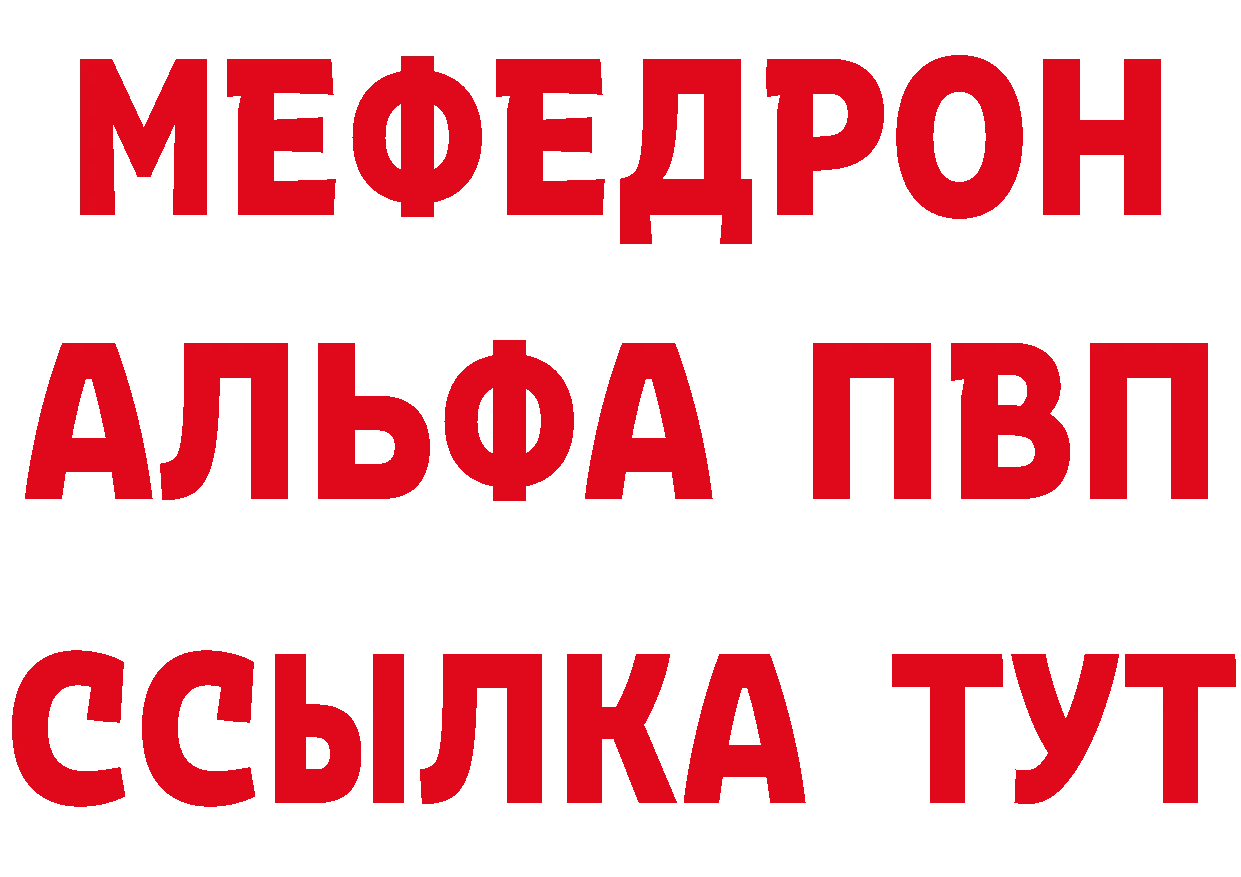 МЕФЕДРОН
АЛЬФА ПВП
ССЫЛКА ТУТ